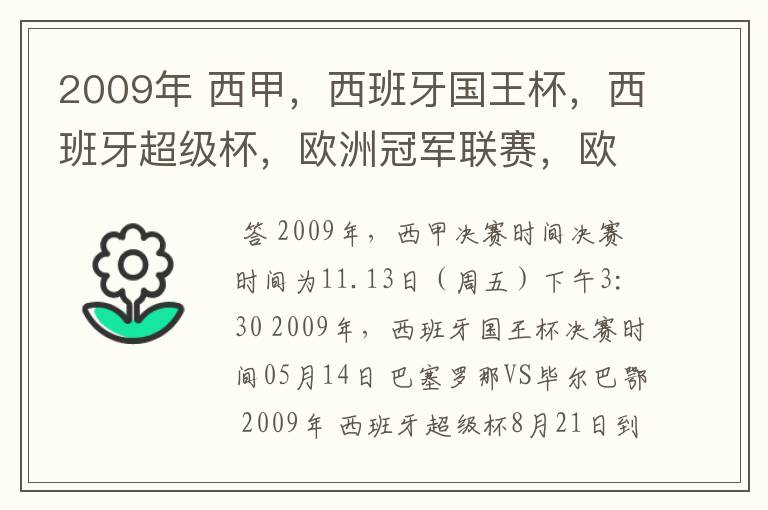 2009年 西甲，西班牙国王杯，西班牙超级杯，欧洲冠军联赛，欧

答 2009年，西甲决赛时间决赛时间为11.13日（周五）下午3:30 2009年，西班牙国王杯决赛时间05月14日 巴塞罗那VS毕尔巴鄂 2009年 西班牙超级杯8月21日到